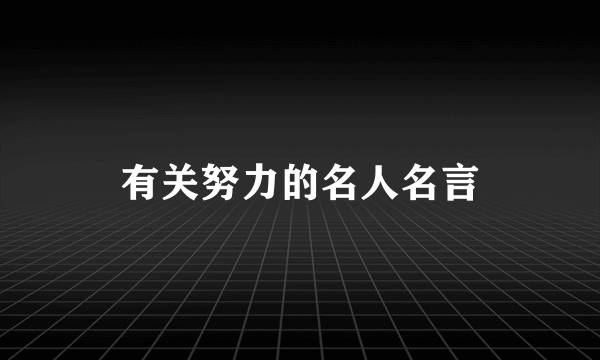 有关努力的名人名言